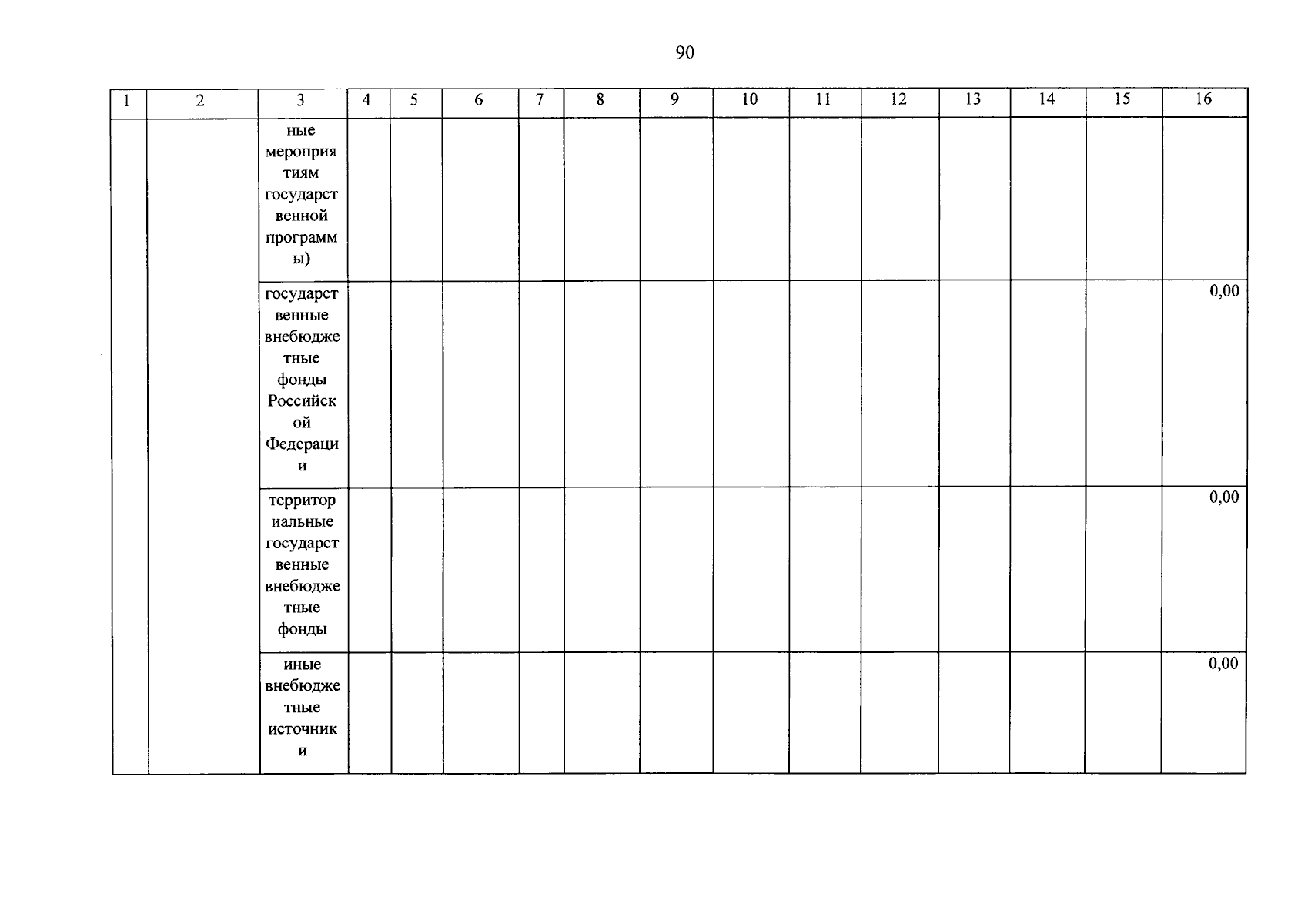 90

| 1 | 2 | 3 | 4 | 5 | 6 | 7 | 8 | 9 | 10 | 11 | 12 | 13 | 14 | 15 | 16 |
|---|---|---|---|---|---|---|---|---|---|---|---|---|---|---|---|
| | | ные мероприятиям государственной программы) | | | | | | | | | | | | | |
| | | государственные внебюджетные фонды Российской Федерации | | | | | | | | | | | | | 0,00 |
| | | территориальные государственные внебюджетные фонды | | | | | | | | | | | | | 0,00 |
| | | иные внебюджетные источники | | | | | | | | | | | | | 0,00 |